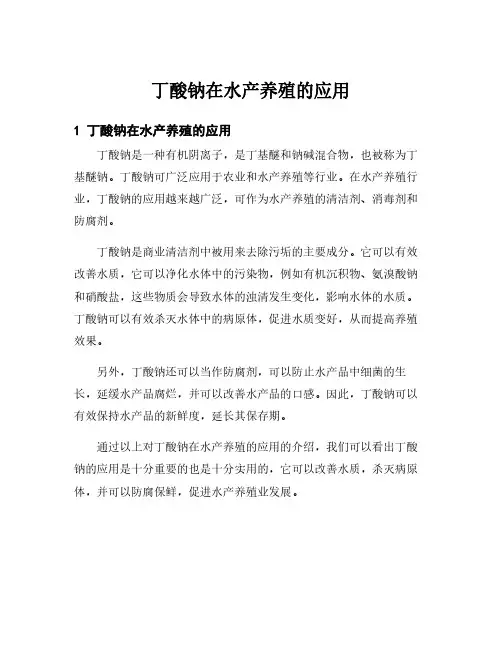 丁酸钠在水产养殖的应用

1 丁酸钠在水产养殖的应用

丁酸钠是一种有机阴离子，是丁基醚和钠碱混合物，也被称为丁基醚钠。丁酸钠可广泛应用于农业和水产养殖等行业。在水产养殖行业，丁酸钠的应用越来越广泛，可作为水产养殖的清洁剂、消毒剂和防腐剂。

丁酸钠是商业清洁剂中被用来去除污垢的主要成分。它可以有效改善水质，它可以净化水体中的污染物，例如有机沉积物、氨溴酸钠和硝酸盐，这些物质会导致水体的浊清发生变化，影响水体的水质。丁酸钠可以有效杀灭水体中的病原体，促进水质变好，从而提高养殖效果。

另外，丁酸钠还可以当作防腐剂，可以防止水产品中细菌的生长，延缓水产品腐烂，并可以改善水产品的口感。因此，丁酸钠可以有效保持水产品的新鲜度，延长其保存期。

通过以上对丁酸钠在水产养殖的应用的介绍，我们可以看出丁酸钠的应用是十分重要的也是十分实用的，它可以改善水质，杀灭病原体，并可以防腐保鲜，促进水产养殖业发展。